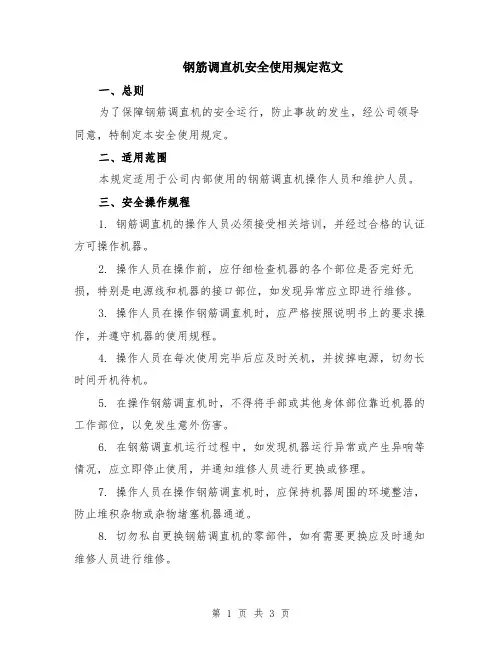 钢筋调直机安全使用规定范文

一、总则

为了保障钢筋调直机的安全运行，防止事故的发生，经公司领导同意，特制定本安全使用规定。

二、适用范围

本规定适用于公司内部使用的钢筋调直机操作人员和维护人员。

三、安全操作规程

1. 钢筋调直机的操作人员必须接受相关培训，并经过合格的认证方可操作机器。

2. 操作人员在操作前，应仔细检查机器的各个部位是否完好无损，特别是电源线和机器的接口部位，如发现异常应立即进行维修。

3. 操作人员在操作钢筋调直机时，应严格按照说明书上的要求操作，并遵守机器的使用规程。

4. 操作人员在每次使用完毕后应及时关机，并拔掉电源，切勿长时间开机待机。

5. 在操作钢筋调直机时，不得将手部或其他身体部位靠近机器的工作部位，以免发生意外伤害。

6. 在钢筋调直机运行过程中，如发现机器运行异常或产生异响等情况，应立即停止使用，并通知维修人员进行更换或修理。

7. 操作人员在操作钢筋调直机时，应保持机器周围的环境整洁，防止堆积杂物或杂物堵塞机器通道。

8. 切勿私自更换钢筋调直机的零部件，如有需要更换应及时通知维修人员进行维修。

第 1 页 共 3 页